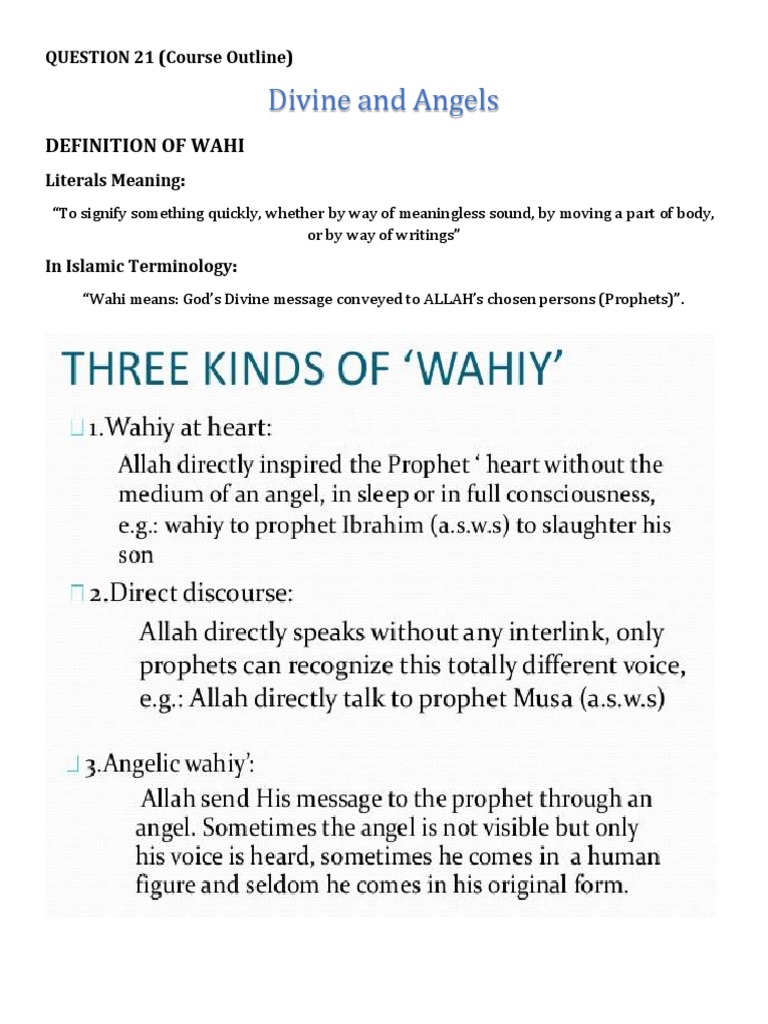 QUESTION 21 (Course Outline)

Divine and Angels

DEFINITION OF WAHI

Literals Meaning:

"To signify something quickly, whether by way of meaningless sound, by moving a part of body, or by way of writings"

In Islamic Terminology:

"Wahi means: God's Divine message conveyed to ALLAH's chosen persons (Prophets)".

THREE KINDS OF 'WAHIY'

1.Wahiy at heart:

Allah directly inspired the Prophet ' heart without the medium of an angel, in sleep or in full consciousness, e.g.: wahiy to prophet Ibrahim (a.s.w.s) to slaughter his son

2.Direct discourse:

Allah directly speaks without any interlink, only prophets can recognize this totally different voice, e.g.: Allah directly talk to prophet Musa (a.s.w.s)

3.Angelic wahiy':

Allah send His message to the prophet through an angel. Sometimes the angel is not visible but only his voice is heard, sometimes he comes in a human figure and seldom he comes in his original form.